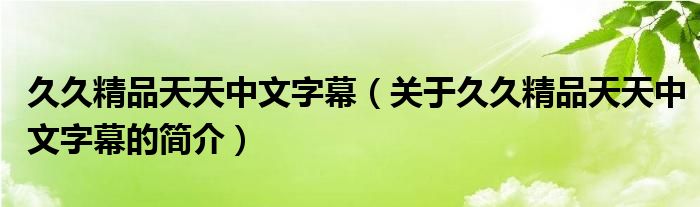 久久精品天天中文字幕（关于久久精品天天中文字幕的简介）